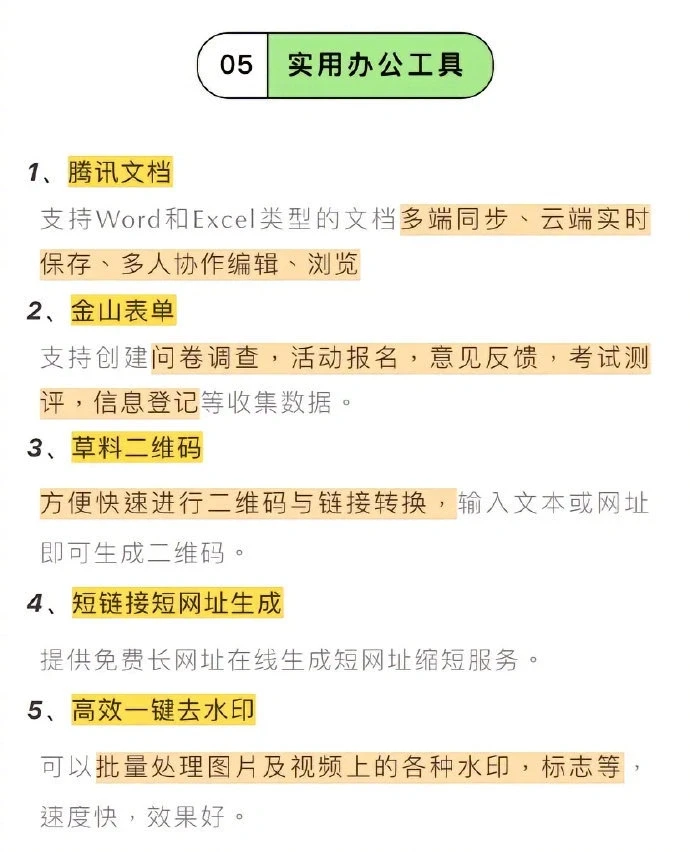 05 实用办公工具

1、腾讯文档

支持Word和Excel类型的文档多端同步、云端实时保存、多人协作编辑、浏览

2、金山表单

支持创建问卷调查，活动报名，意见反馈，考试测评，信息登记等收集数据。

3、草料二维码

方便快速进行二维码与链接转换，输入文本或网址即可生成二维码。

4、短链接短网址生成

提供免费长网址在线生成短网址缩短服务。

5、高效一键去水印

可以批量处理图片及视频上的各种水印，标志等，速度快，效果好。